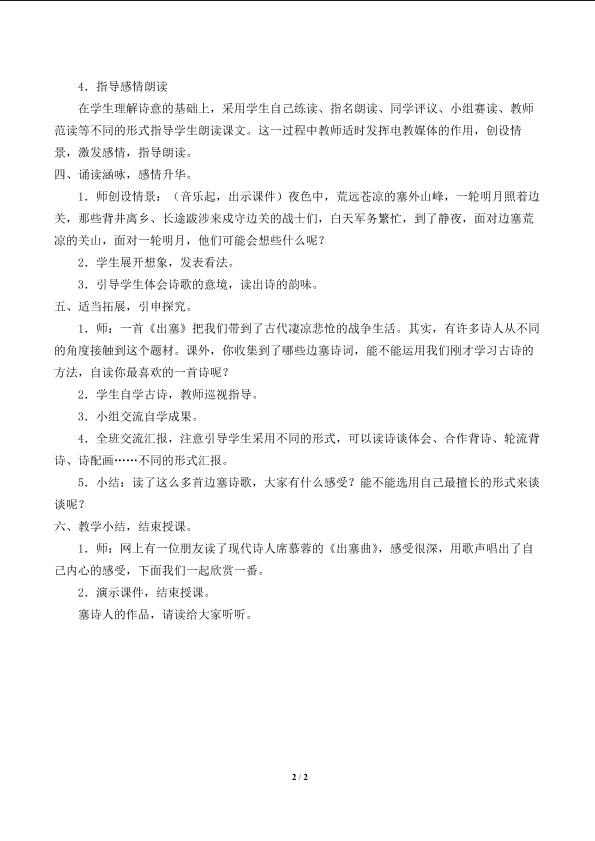 4．指导感情朗读

在学生理解诗意的基础上，采用学生自己练读、指名朗读、同学评议、小组赛读、教师范读等不同的形式指导学生朗读课文。这一过程中教师适时发挥电教媒体的作用，创设情景，激发感情，指导朗读。

四、诵读涵咏，感情升华。

1．师创设情景：（音乐起，出示课件）夜色中，荒远苍凉的塞外山峰，一轮明月照着边关，那些背井离乡、长途跋涉来戍守边关的战士们，白天军务繁忙，到了静夜，面对边塞荒凉的关山，面对一轮明月，他们可能会想些什么呢？

2．学生展开想象，发表看法。

3．引导学生体会诗歌的意境，读出诗的韵味。

五、适当拓展，引申探究。

1．师：一首《出塞》把我们带到了古代凄凉悲怆的战争生活。其实，有许多诗人从不同的角度接触到这个题材。课外，你收集到了哪些边塞诗词，能不能运用我们刚才学习古诗的方法，自读你最喜欢的一首诗呢？

2．学生自学古诗，教师巡视指导。

3．小组交流自学成果。

4．全班交流汇报，注意引导学生采用不同的形式，可以读诗谈体会、合作背诗、轮流背诗、诗配画……不同的形式汇报。

5．小结：读了这么多首边塞诗歌，大家有什么感受？能不能选用自己最擅长的形式来谈谈呢？

六、教学小结，结束授课。

1．师：网上有一位朋友读了现代诗人席慕蓉的《出塞曲》，感受很深，用歌声唱出了自己内心的感受，下面我们一起欣赏一番。

2．演示课件，结束授课。

塞诗人的作品，请读给大家听听。

2 / 2